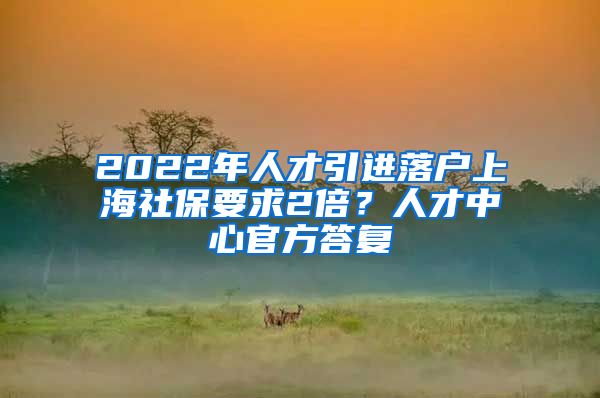 2022年人才引进落户上海社保要求2倍？人才中心官方答复